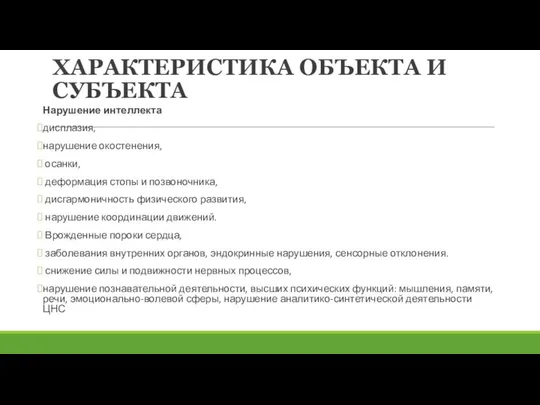 ХАРАКТЕРИСТИКА ОБЪЕКТА И СУБЪЕКТА

Нарушение интеллекта

дисплазия,

нарушение окостенения,

осанки,

деформация стопы и позвоночника,

дисгармоничность физического развития,

нарушение координации движений.

Врожденные пороки сердца,

заболевания внутренних органов, эндокринные нарушения, сенсорные отклонения.

снижение силы и подвижности нервных процессов,

нарушение познавательной деятельности, высших психических функций: мышления, памяти, речи, эмоционально-волевой сферы, нарушение аналитико-синтетической деятельности ЦНС